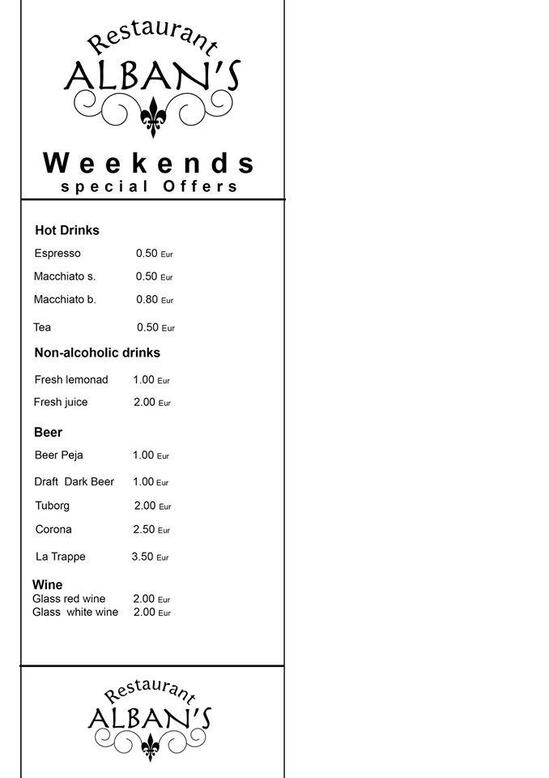 Restaurant
ALBAN'S

Weekends
special Offers

Hot Drinks
Espresso 0.50 Eur
Macchiato s. 0.50 Eur
Macchiato b. 0.80 Eur
Tea 0.50 Eur

Non-alcoholic drinks
Fresh lemonad 1.00 Eur
Fresh juice 2.00 Eur

Beer
Beer Peja 1.00 Eur
Draft Dark Beer 1.00 Eur
Tuborg 2.00 Eur
Corona 2.50 Eur
La Trappe 3.50 Eur

Wine
Glass red wine 2.00 Eur
Glass white wine 2.00 Eur

Restaurant
ALBAN'S